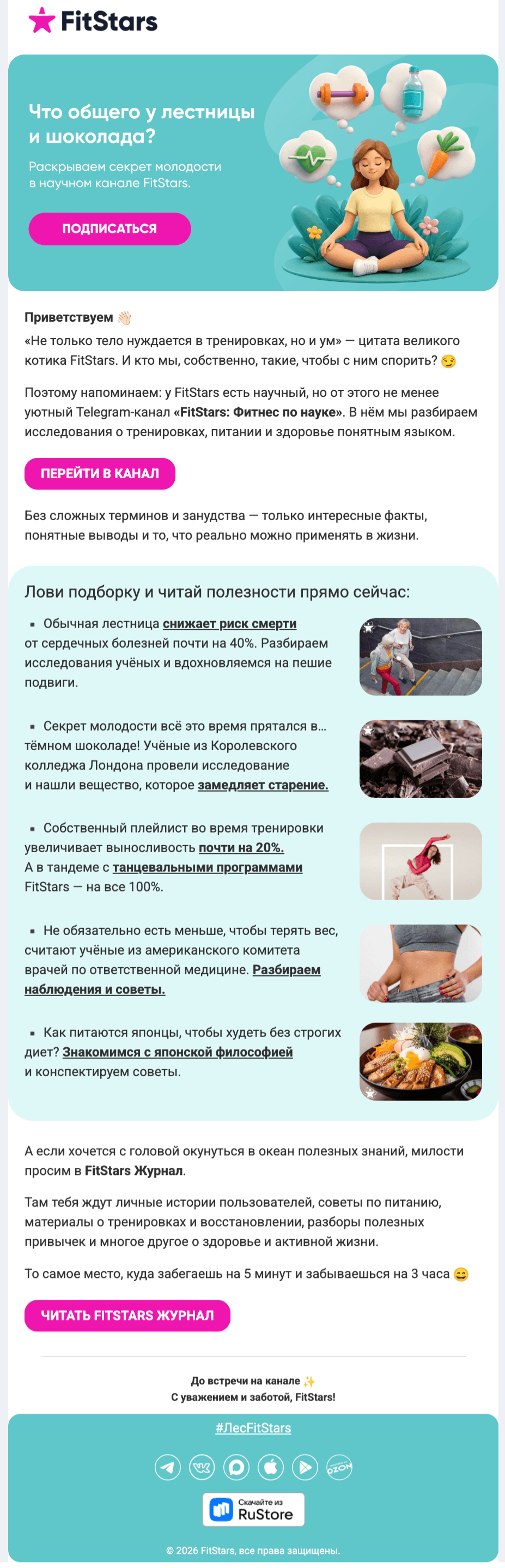 FitStars

Что общего у лестницы и шоколада?

Раскрываем секрет молодости в научном канале FitStars.

ПОДПИСАТЬСЯ

Приветствуем 👋🏻
«Не только тело нуждается в тренировках, но и ум» — цитата великого котика FitStars. И кто мы, собственно, такие, чтобы с ним спорить? 😏

Поэтому напоминаем: у FitStars есть научный, но от этого не менее уютный Telegram-канал «FitStars: Фитнес по науке». В нём мы разбираем исследования о тренировках, питании и здоровье понятным языком.

ПЕРЕЙТИ В КАНАЛ

Без сложных терминов и занудства — только интересные факты, понятные выводы и то, что реально можно применять в жизни.

Лови подборку и читай полезности прямо сейчас:

▪ Обычная лестница снижает риск смерти от сердечных болезней почти на 40%. Разбираем исследования учёных и вдохновляемся на пешие подвиги.

▪ Секрет молодости всё это время прятался в… тёмном шоколаде! Учёные из Королевского колледжа Лондона провели исследование и нашли вещество, которое замедляет старение.

▪ Собственный плейлист во время тренировки увеличивает выносливость почти на 20%. А в тандеме с танцевальными программами FitStars — на все 100%.

▪ Не обязательно есть меньше, чтобы терять вес, считают учёные из американского комитета врачей по ответственной медицине. Разбираем наблюдения и советы.

▪ Как питаются японцы, чтобы худеть без строгих диет? Знакомимся с японской философией и конспектируем советы.

А если хочется с головой окунуться в океан полезных знаний, милости просим в FitStars Журнал.

Там тебя ждут личные истории пользователей, советы по питанию, материалы о тренировках и восстановлении, разборы полезных привычек и многое другое о здоровье и активной жизни.

То самое место, куда забегаешь на 5 минут и забываешься на 3 часа 😄

ЧИТАТЬ FITSTARS ЖУРНАЛ

До встречи на канале ✨
С уважением и заботой, FitStars!

#ЛесFitStars

OZON

Скачайте из RuStore

© 2026 FitStars, все права защищены.